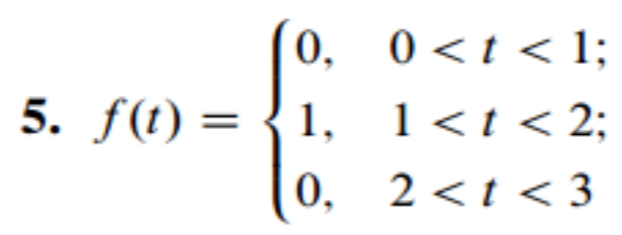 **5.** $f(t) = \begin{cases} 0, & 0 < t < 1; \\ 1, & 1 < t < 2; \\ 0, & 2 < t < 3 \end{cases}$